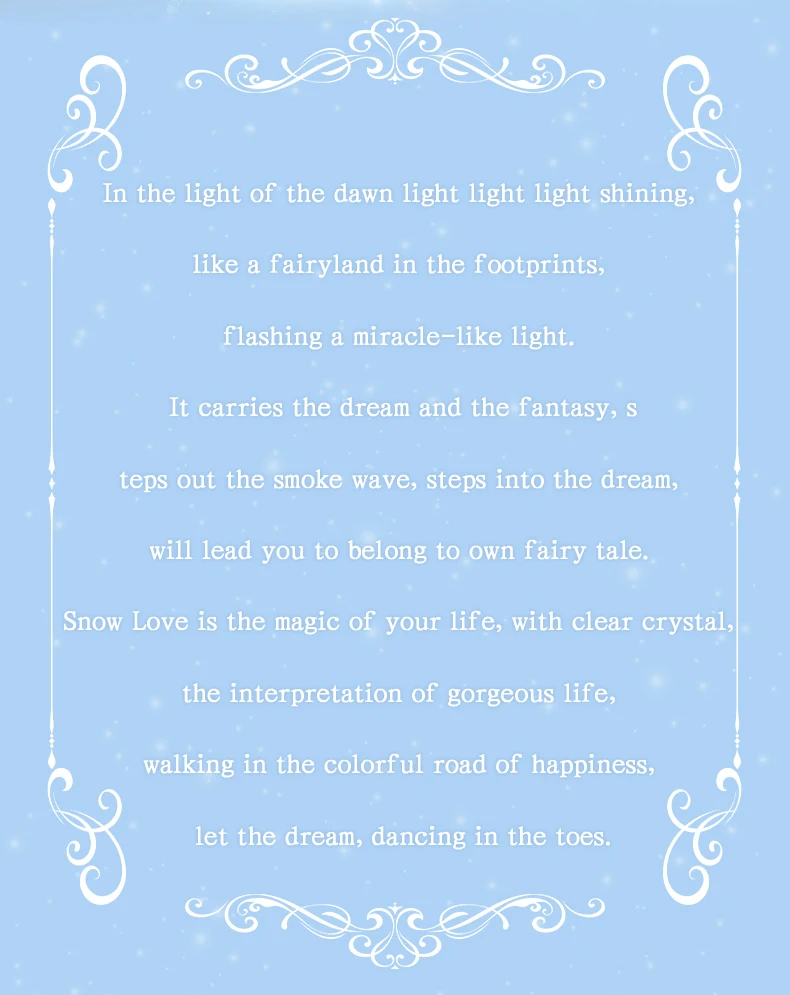 In the light of the dawn light light light shining,

like a fairyland in the footprints,

flashing a miracle-like light.

It carries the dream and the fantasy, s

teps out the smoke wave, steps into the dream,

will lead you to belong to own fairy tale.

Snow Love is the magic of your life, with clear crystal,

the interpretation of gorgeous life,

walking in the colorful road of happiness,

let the dream, dancing in the toes.